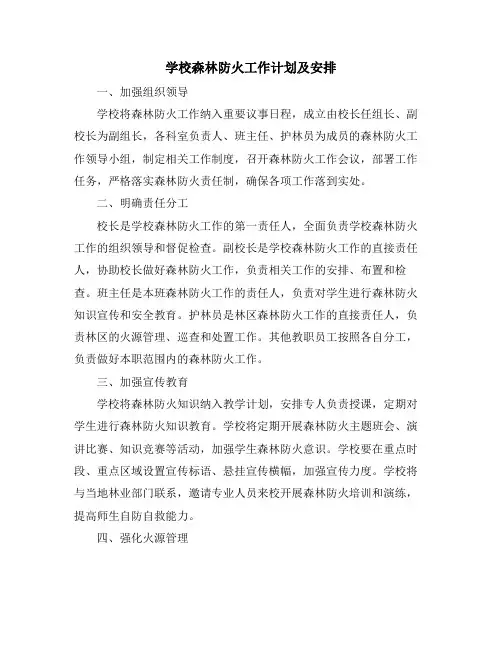 学校森林防火工作计划及安排

一、加强组织领导

学校将森林防火工作纳入重要议事日程，成立由校长任组长、副校长为副组长，各科室负责人、班主任、护林员为成员的森林防火工作领导小组，制定相关工作制度，召开森林防火工作会议，部署工作任务，严格落实森林防火责任制，确保各项工作落到实处。

二、明确责任分工

校长是学校森林防火工作的第一责任人，全面负责学校森林防火工作的组织领导和督促检查。副校长是学校森林防火工作的直接责任人，协助校长做好森林防火工作，负责相关工作的安排、布置和检查。班主任是本班森林防火工作的责任人，负责对学生进行森林防火知识宣传和安全教育。护林员是林区森林防火工作的直接责任人，负责林区的火源管理、巡查和处置工作。其他教职员工按照各自分工，负责做好本职范围内的森林防火工作。

三、加强宣传教育

学校将森林防火知识纳入教学计划，安排专人负责授课，定期对学生进行森林防火知识教育。学校将定期开展森林防火主题班会、演讲比赛、知识竞赛等活动，加强学生森林防火意识。学校要在重点时段、重点区域设置宣传标语、悬挂宣传横幅，加强宣传力度。学校将与当地林业部门联系，邀请专业人员来校开展森林防火培训和演练，提高师生自防自救能力。

四、强化火源管理